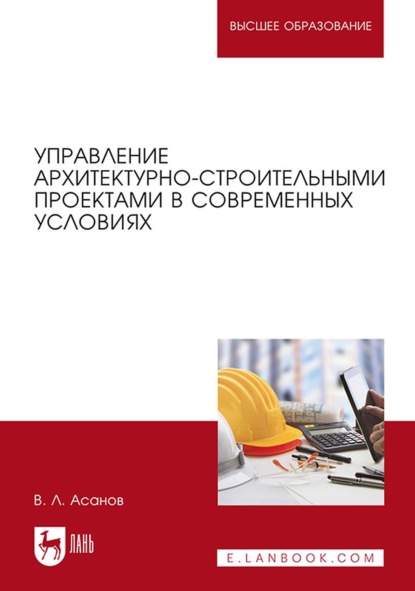 ВЫСШЕЕ ОБРАЗОВАНИЕ

УПРАВЛЕНИЕ АРХИТЕКТУРНО-СТРОИТЕЛЬНЫМИ ПРОЕКТАМИ В СОВРЕМЕННЫХ УСЛОВИЯХ

В. Л. Асанов

ЛАНЬ

E.LANBOOK.COM